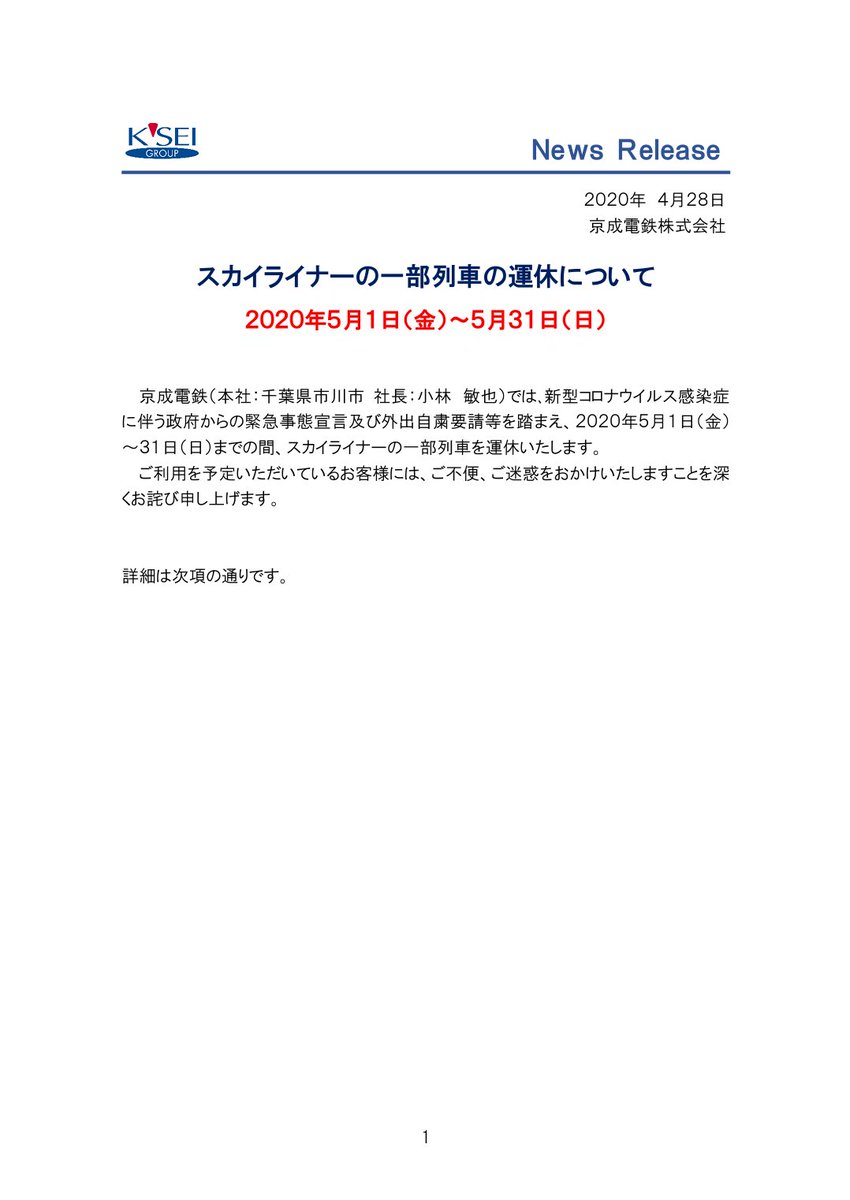 K'SEI GROUP

News Release

2020年 4月28日
京成電鉄株式会社

スカイライナーの一部列車の運休について
2020年5月1日（金）～5月31日（日）

京成電鉄（本社：千葉県市川市 社長：小林 敏也）では、新型コロナウイルス感染症に伴う政府からの緊急事態宣言及び外出自粛要請等を踏まえ、2020年5月1日（金）～31日（日）までの間、スカイライナーの一部列車を運休いたします。

ご利用を予定いただいているお客様には、ご不便、ご迷惑をおかけいたしますことを深くお詫び申し上げます。

詳細は次項の通りです。

1